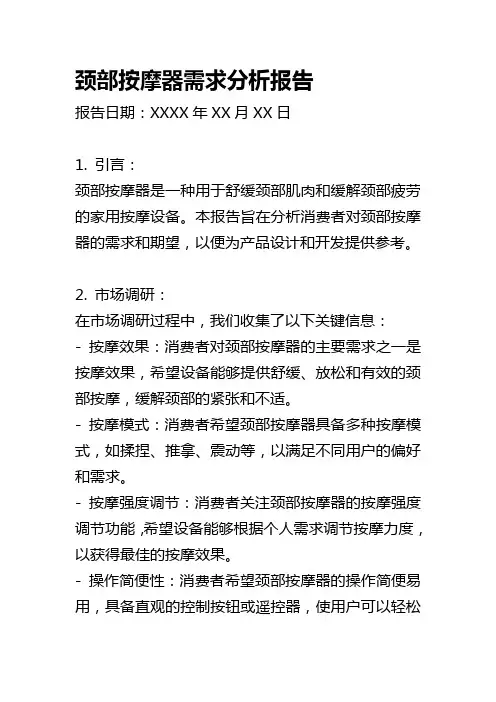 颈部按摩器需求分析报告
报告日期：XXXX 年 XX 月 XX 日

1. 引言：
颈部按摩器是一种用于舒缓颈部肌肉和缓解颈部疲劳的家用按摩设备。本报告旨在分析消费者对颈部按摩器的需求和期望，以便为产品设计和开发提供参考。

2. 市场调研：
在市场调研过程中，我们收集了以下关键信息：
- 按摩效果：消费者对颈部按摩器的主要需求之一是按摩效果，希望设备能够提供舒缓、放松和有效的颈部按摩，缓解颈部的紧张和不适。
- 按摩模式：消费者希望颈部按摩器具备多种按摩模式，如揉捏、推拿、震动等，以满足不同用户的偏好和需求。
- 按摩强度调节：消费者关注颈部按摩器的按摩强度调节功能，希望设备能够根据个人需求调节按摩力度，以获得最佳的按摩效果。
- 操作简便性：消费者希望颈部按摩器的操作简便易用，具备直观的控制按钮或遥控器，使用户可以轻松